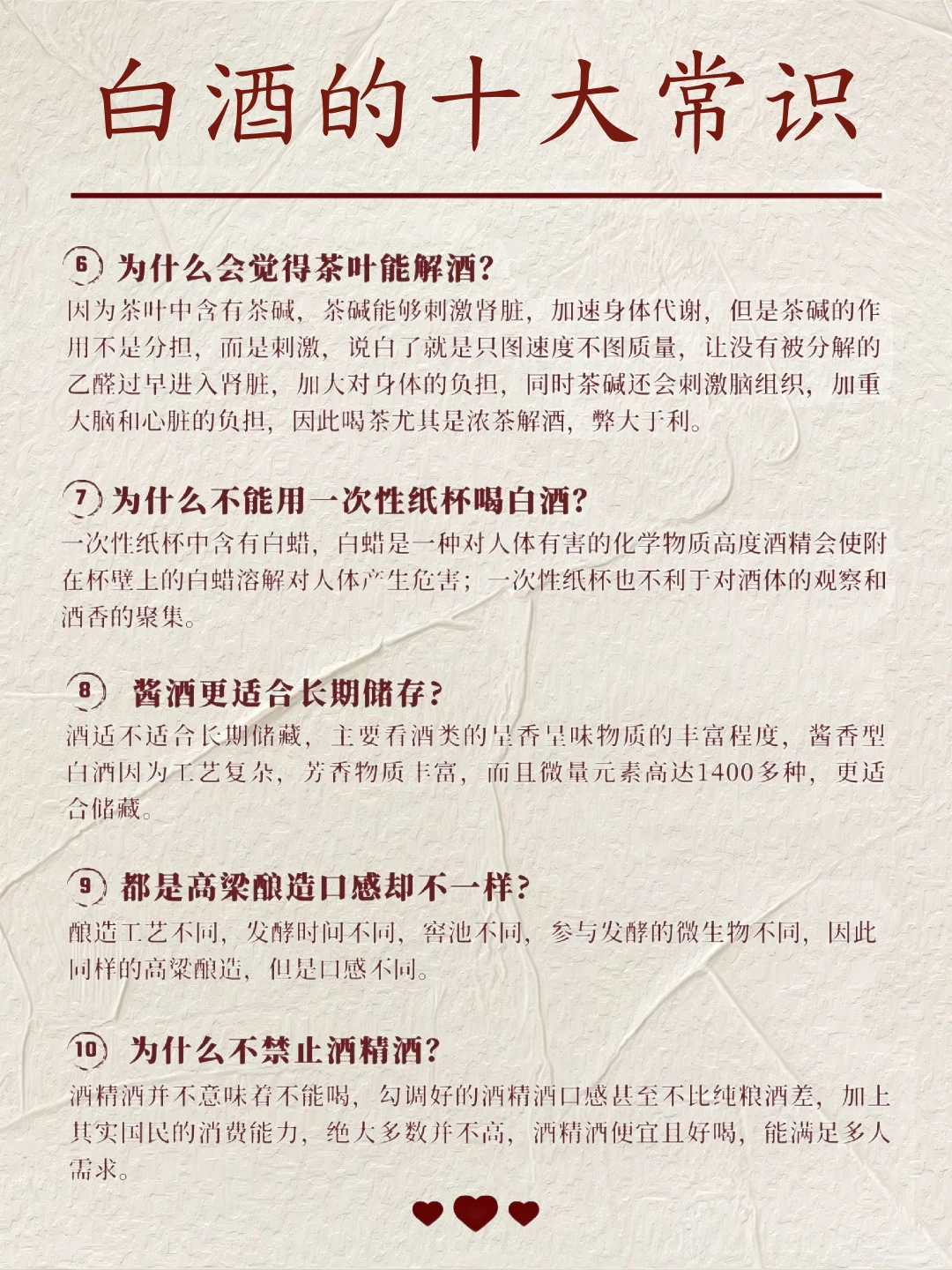 白酒的十大常识

6 为什么会觉得茶叶能解酒?

因为茶叶中含有茶碱，茶碱能够刺激肾脏，加速身体代谢，但是茶碱的作用不是分担，而是刺激，说白了就是只图速度不图质量，让没有被分解的乙醛过早进入肾脏，加大对身体的负担，同时茶碱还会刺激脑组织，加重大脑和心脏的负担，因此喝茶尤其是浓茶解酒，弊大于利。

7 为什么不能用一次性纸杯喝白酒?

一次性纸杯中含有白蜡，白蜡是一种对人体有害的化学物质高度酒精会使附在杯壁上的白蜡溶解对人体产生危害；一次性纸杯也不利于对酒体的观察和酒香的聚集。

8 酱酒更适合长期储存?

酒适不适合长期储藏，主要看酒类的呈香呈味物质的丰富程度，酱香型白酒因为工艺复杂，芳香物质丰富，而且微量元素高达1400多种，更适合储藏。

9 都是高粱酿造口感却不一样?

酿造工艺不同，发酵时间不同，窖池不同，参与发酵的微生物不同，因此同样的高粱酿造，但是口感不同。

10 为什么不禁止酒精酒?

酒精酒并不意味着不能喝，勾调好的酒精酒口感甚至不比纯粮酒差，加上其实国民的消费能力，绝大多数并不高，酒精酒便宜且好喝，能满足多人需求。